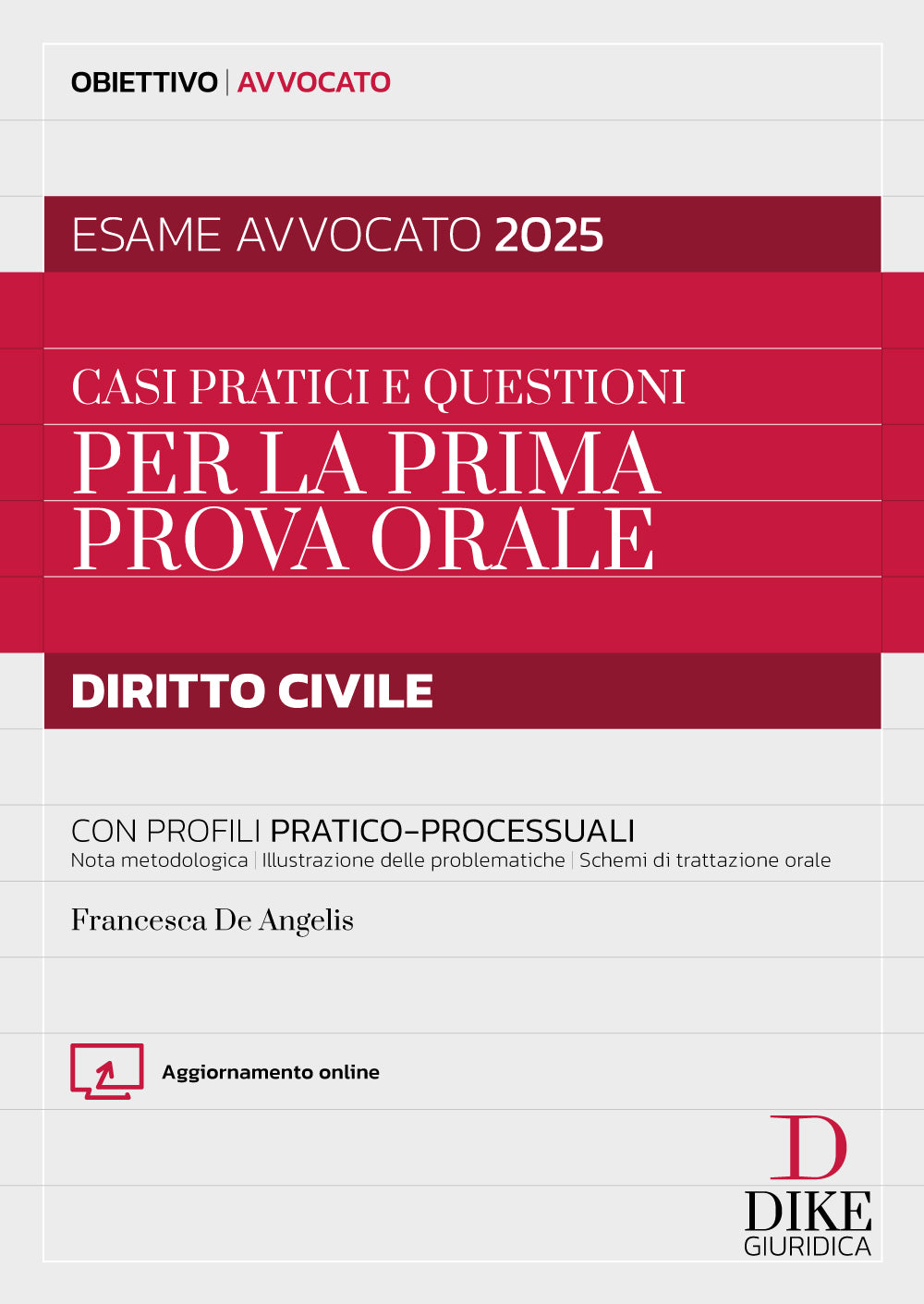 OBIETTIVO | AVVOCATO

ESAME AVVOCATO 2025

CASI PRATICI E QUESTIONI
PER LA PRIMA PROVA ORALE

DIRITTO CIVILE

CON PROFILI PRATICO-PROCESSUALI
Nota metodologica | Illustrazione delle problematiche | Schemi di trattazione orale

Francesca De Angelis

Aggiornamento online

D
DIKE
GIURIDICA